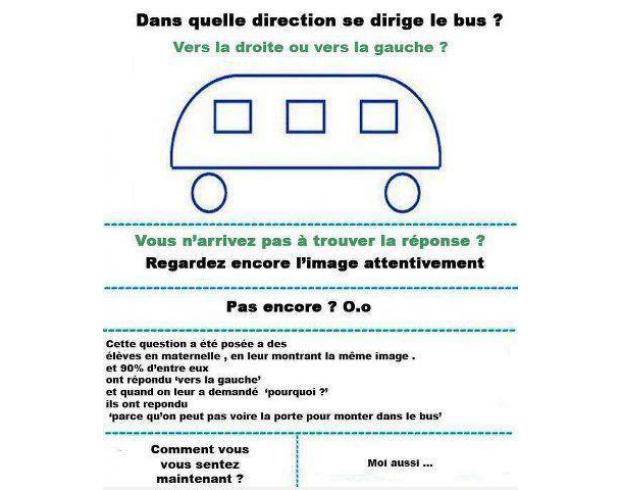 Dans quelle direction se dirige le bus ?

Vers la droite ou vers la gauche ?

Vous n'arrivez pas à trouver la réponse ?

Regardez encore l'image attentivement

Pas encore ? O.o

Cette question a été posée a des élèves en maternelle , en leur montrant la même image . et 90% d'entre eux ont répondu 'vers la gauche' et quand on leur a demandé 'pourquoi ?' ils ont repondu 'parce qu'on peut pas voire la porte pour monter dans le bus'

Comment vous vous sentez maintenant ?

Moi aussi ...